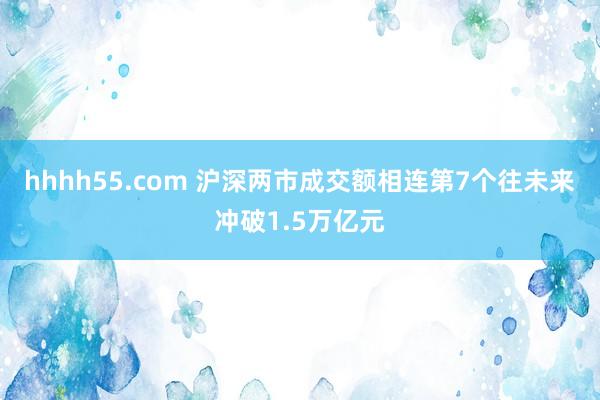 hhhh55.com 沪深两市成交额相连第7个往未来冲破1.5万亿元